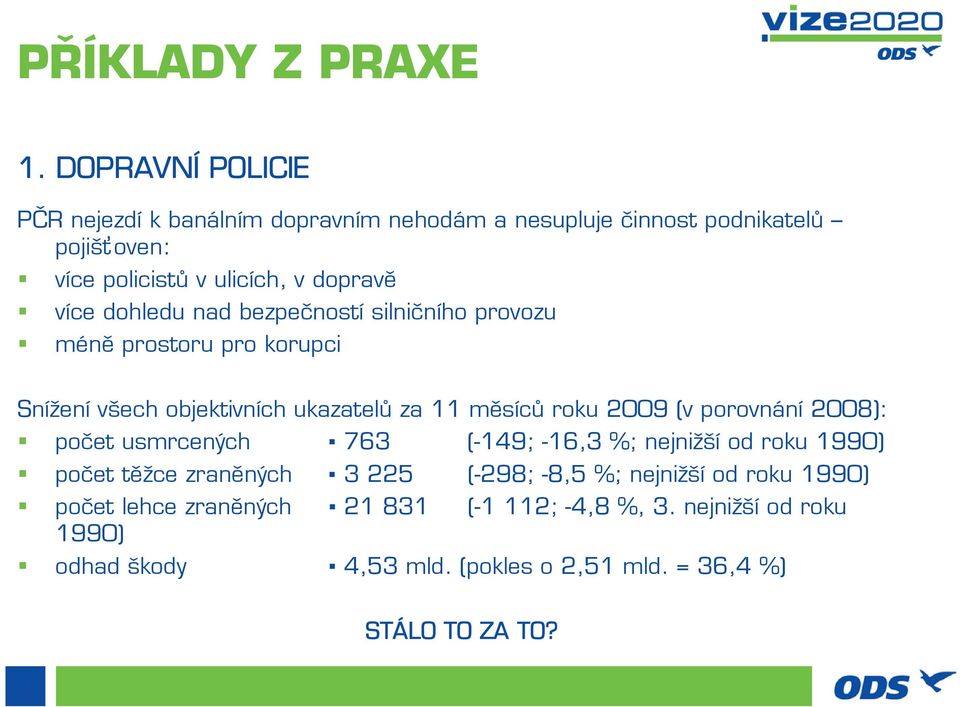 vize2020
ODS

PŘÍKLADY Z PRAXE

1. DOPRAVNÍ POLICIE

PČR nejezdí k banálním dopravním nehodám a nesupluje činnost podnikatelů – pojišťoven:
▪ více policistů v ulicích, v dopravě
▪ více dohledu nad bezpečností silničního provozu
▪ méně prostoru pro korupci

Snížení všech objektivních ukazatelů za 11 měsíců roku 2009 (v porovnání 2008):
▪ počet usmrcených ▪ 763 (-149; -16,3 %; nejnižší od roku 1990)
▪ počet těžce zraněných ▪ 3 225 (-298; -8,5 %; nejnižší od roku 1990)
▪ počet lehce zraněných ▪ 21 831 (-1 112; -4,8 %, 3. nejnižší od roku 1990)
▪ odhad škody ▪ 4,53 mld. (pokles o 2,51 mld. = 36,4 %)

STÁLO TO ZA TO?

ODS